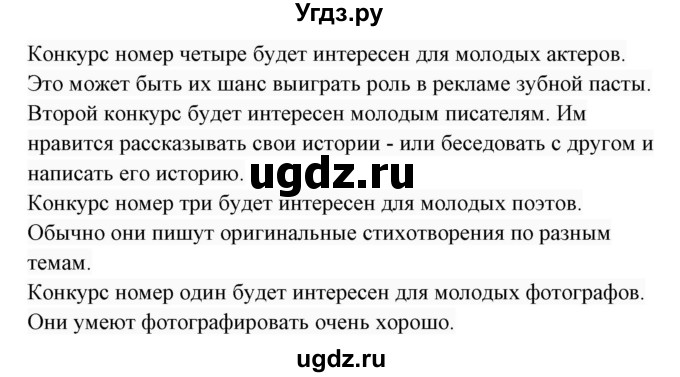 Угдз.ру

Конкурс номер четыре будет интересен для молодых актеров. Это может быть их шанс выиграть роль в рекламе зубной пасты. Второй конкурс будет интересен молодым писателям. Им нравится рассказывать свои истории - или беседовать с другом и написать его историю. ugdz.ru
Конкурс номер три будет интересен для молодых поэтов. Обычно они пишут оригинальные стихотворения по разным темам.
Конкурс номер один будет интересен для молодых фотографов. Они умеют фотографировать очень хорошо.

ugdz.ru